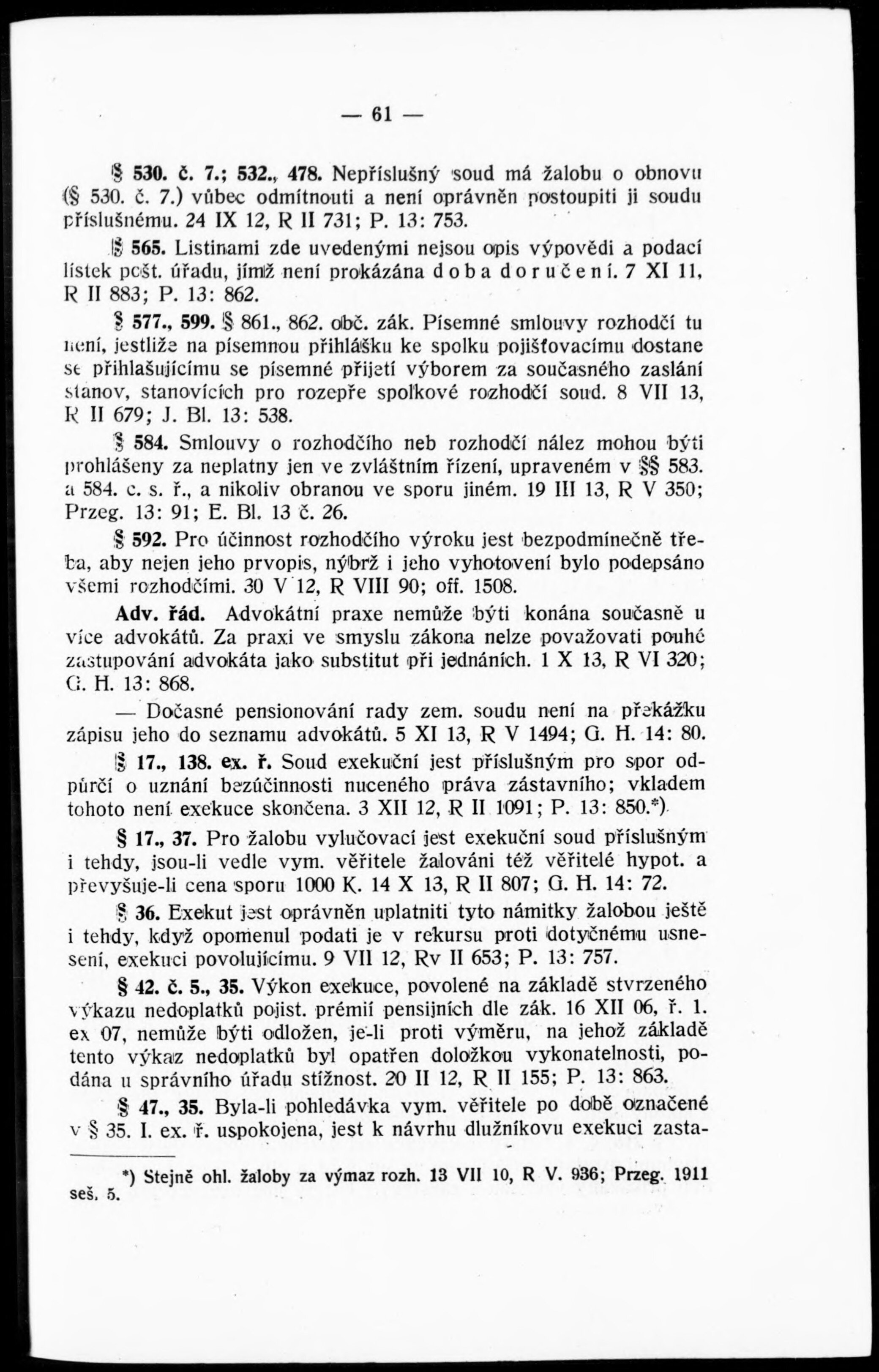 — 61 —

§ 530. č. 7.; 532., 478. Nepříslušný soud má žalobu o obnovu (§ 530. č. 7.) vůbec odmítnouti a není oprávněn postoupiti ji soudu příslušnému. 24 IX 12, R II 731; P. 13: 753.

§ 565. Listinami zde uvedenými nejsou opis výpovědi a podací lístek pošt. úřadu, jímž není prokázána doba doručení. 7 XI 11, R II 883; P. 13: 862.

§ 577., 599. § 861., 862. obč. zák. Písemné smlouvy rozhodčí tu není, jestliže na písemnou přihlášku ke spolku pojišťovacímu dostane se přihlašujícímu se písemné přijetí výborem za současného zaslání stanov, stanovících pro rozepře spolkové rozhodčí soud. 8 VII 13, R II 679; J. Bl. 13: 538.

§ 584. Smlouvy o rozhodčího neb rozhodčí nález mohou býti prohlášeny za neplatny jen ve zvláštním řízení, upraveném v §§ 583. a 584. c. s. ř., a nikoliv obranou ve sporu jiném. 19 III 13, R V 350; Przeg. 13: 91; E. Bl. 13 č. 26.

§ 592. Pro účinnost rozhodčího výroku jest bezpodmínečně třeba, aby nejen jeho prvopis, nýbrž i jeho vyhotovení bylo podepsáno všemi rozhodčími. 30 V 12, R VIII 90; off. 1508.

Adv. řád. Advokátní praxe nemůže býti konána současně u více advokátů. Za praxi ve smyslu zákona nelze považovati pouhé zastupování advokáta jako substitut při jednáních. 1 X 13, R VI 320; G. H. 13: 868.

— Dočasné pensionování rady zem. soudu není na překážku zápisu jeho do seznamu advokátů. 5 XI 13, R V 1494; G. H. 14: 80.

§ 17., 138. ex. ř. Soud exekuční jest příslušným pro spor odpůrčí o uznání bezúčinnosti nuceného práva zástavního; vkladem tohoto není exekuce skončena. 3 XII 12, R II 1091; P. 13: 850.*)

§ 17., 37. Pro žalobu vylučovací jest exekuční soud příslušným i tehdy, jsou-li vedle vym. věřitele žalováni též věřitelé hypot. a převyšuje-li cena sporu 1000 K. 14 X 13, R II 807; G. H. 14: 72.

§ 36. Exekut jest oprávněn uplatniti tyto námitky žalobou ještě i tehdy, když opomenul podati je v rekursu proti dotyčnému usnesení, exekuci povolujícímu. 9 VII 12, Rv II 653; P. 13: 757.

§ 42. č. 5., 35. Výkon exekuce, povolené na základě stvrzeného výkazu nedoplatků pojist. prémií pensijních dle zák. 16 XII 06, ř. 1. ex 07, nemůže býti odložen, je-li proti výměru, na jehož základě tento výkaz nedoplatků byl opatřen doložkou vykonatelnosti, podána u správního úřadu stížnost. 20 II 12, R II 155; P. 13: 863.

§ 47., 35. Byla-li pohledávka vym. věřitele po době označené v § 35. I. ex. ř. uspokojena, jest k návrhu dlužníkovu exekuci zasta-

*) Stejně ohl. žaloby za výmaz rozh. 13 VII 10, R V. 936; Przeg. 1911 seš. 5.